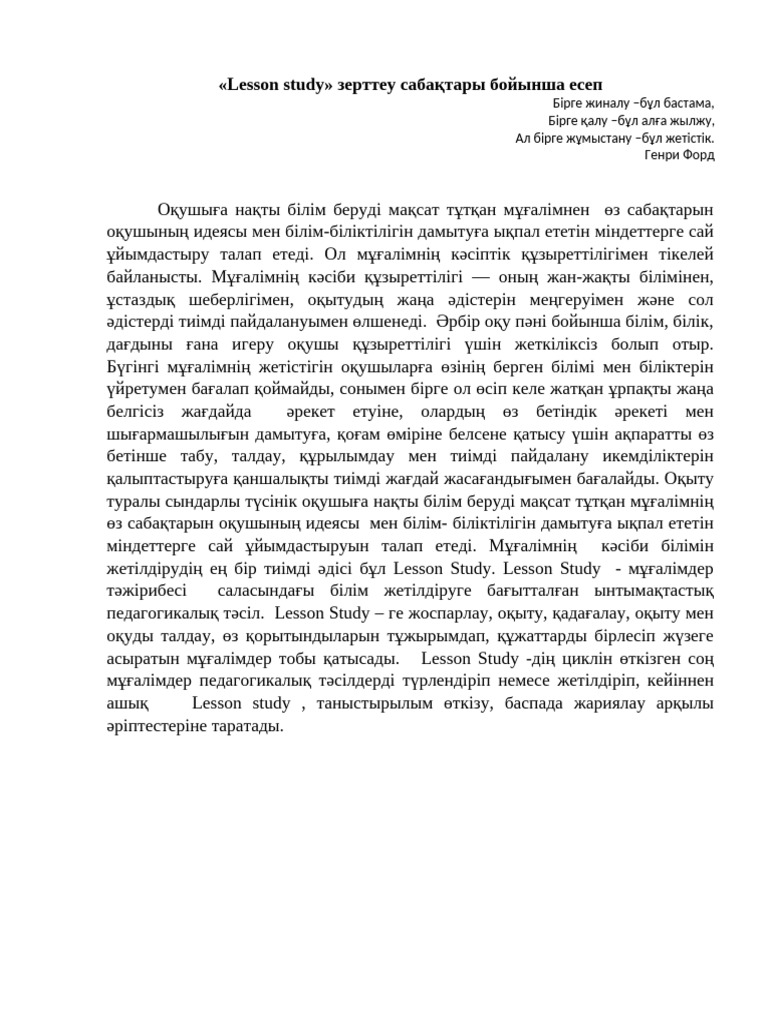 «Lesson study» зерттеу сабақтары бойынша есеп

Бірге жиналу –бұл бастама,
Бірге қалу –бұл алға жылжу,
Ал бірге жұмыстану –бұл жетістік.
Генри Форд

Оқушыға нақты білім беруді мақсат тұтқан мұғалімнен өз сабақтарын оқушының идеясы мен білім-біліктілігін дамытуға ықпал ететін міндеттерге сай ұйымдастыру талап етеді. Ол мұғалімнің кәсіптік құзыреттілігімен тікелей байланысты. Мұғалімнің кәсіби құзыреттілігі — оның жан-жақты білімінен, ұстаздық шеберлігімен, оқытудың жаңа әдістерін меңгеруімен және сол әдістерді тиімді пайдалануымен өлшенеді. Әрбір оқу пәні бойынша білім, білік, дағдыны ғана игеру оқушы құзыреттілігі үшін жеткіліксіз болып отыр. Бүгінгі мұғалімнің жетістігін оқушыларға өзінің берген білімі мен біліктерін үйретумен бағалап қоймайды, сонымен бірге ол өсіп келе жатқан ұрпақты жаңа белгісіз жағдайда әрекет етуіне, олардың өз бетіндік әрекеті мен шығармашылығын дамытуға, қоғам өміріне белсене қатысу үшін ақпаратты өз бетінше табу, талдау, құрылымдау мен тиімді пайдалану икемділіктерін қалыптастыруға қаншалықты тиімді жағдай жасағандығымен бағалайды. Оқыту туралы сындарлы түсінік оқушыға нақты білім беруді мақсат тұтқан мұғалімнің өз сабақтарын оқушының идеясы мен білім- біліктілігін дамытуға ықпал ететін міндеттерге сай ұйымдастыруын талап етеді. Мұғалімнің кәсіби білімін жетілдірудің ең бір тиімді әдісі бұл Lesson Study. Lesson Study - мұғалімдер тәжірибесі саласындағы білім жетілдіруге бағытталған ынтымақтастық педагогикалық тәсіл. Lesson Study – ге жоспарлау, оқыту, қадағалау, оқыту мен оқуды талдау, өз қорытындыларын тұжырымдап, құжаттарды бірлесіп жүзеге асыратын мұғалімдер тобы қатысады. Lesson Study -дің циклін өткізген соң мұғалімдер педагогикалық тәсілдерді түрлендіріп немесе жетілдіріп, кейіннен ашық Lesson study , таныстырылым өткізу, баспада жариялау арқылы әріптестеріне таратады.